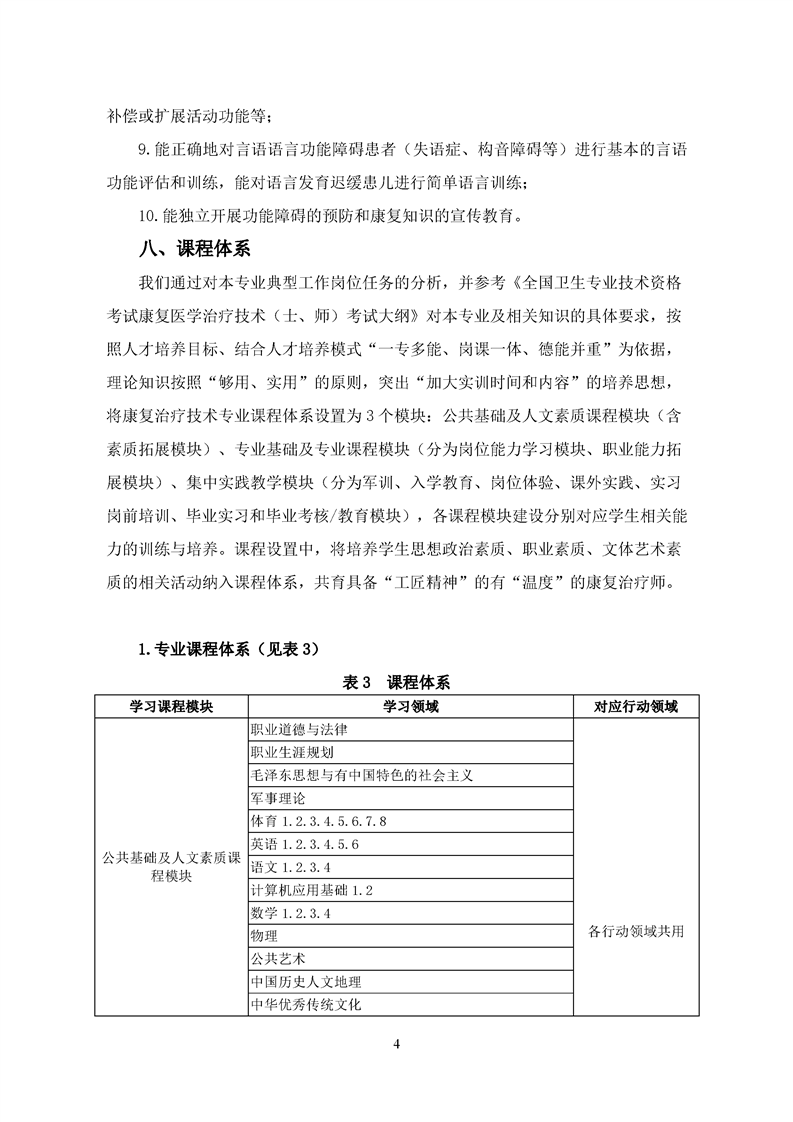 补偿或扩展活动功能等；

9.能正确地对言语语言功能障碍患者（失语症、构音障碍等）进行基本的言语功能评估和训练，能对语言发育迟缓患儿进行简单语言训练；

10.能独立开展功能障碍的预防和康复知识的宣传教育。

八、课程体系

我们通过对本专业典型工作岗位任务的分析，并参考《全国卫生专业技术资格考试康复医学治疗技术（士、师）考试大纲》对本专业及相关知识的具体要求，按照人才培养目标、结合人才培养模式“一专多能、岗课一体、德能并重”为依据，理论知识按照“够用、实用”的原则，突出“加大实训时间和内容”的培养思想，将康复治疗技术专业课程体系设置为3个模块：公共基础及人文素质课程模块（含素质拓展模块）、专业基础及专业课程模块（分为岗位能力学习模块、职业能力拓展模块）、集中实践教学模块（分为军训、入学教育、岗位体验、课外实践、实习岗前培训、毕业实习和毕业考核/教育模块），各课程模块建设分别对应学生相关能力的训练与培养。课程设置中，将培养学生思想政治素质、职业素质、文体艺术素质的相关活动纳入课程体系，共育具备“工匠精神”的有“温度”的康复治疗师。

1.专业课程体系（见表3）

表3 课程体系

| 学习课程模块 | 学习领域 | 对应行动领域 |
|---|---|---|
| 公共基础及人文素质课程模块 | 职业道德与法律 | 各行动领域共用 |
| | 职业生涯规划 | |
| | 毛泽东思想与有中国特色的社会主义 | |
| | 军事理论 | |
| | 体育 1.2.3.4.5.6.7.8 | |
| | 英语 1.2.3.4.5.6 | |
| | 语文 1.2.3.4 | |
| | 计算机应用基础 1.2 | |
| | 数学 1.2.3.4 | |
| | 物理 | |
| | 公共艺术 | |
| | 中国历史人文地理 | |
| | 中华优秀传统文化 | |

4